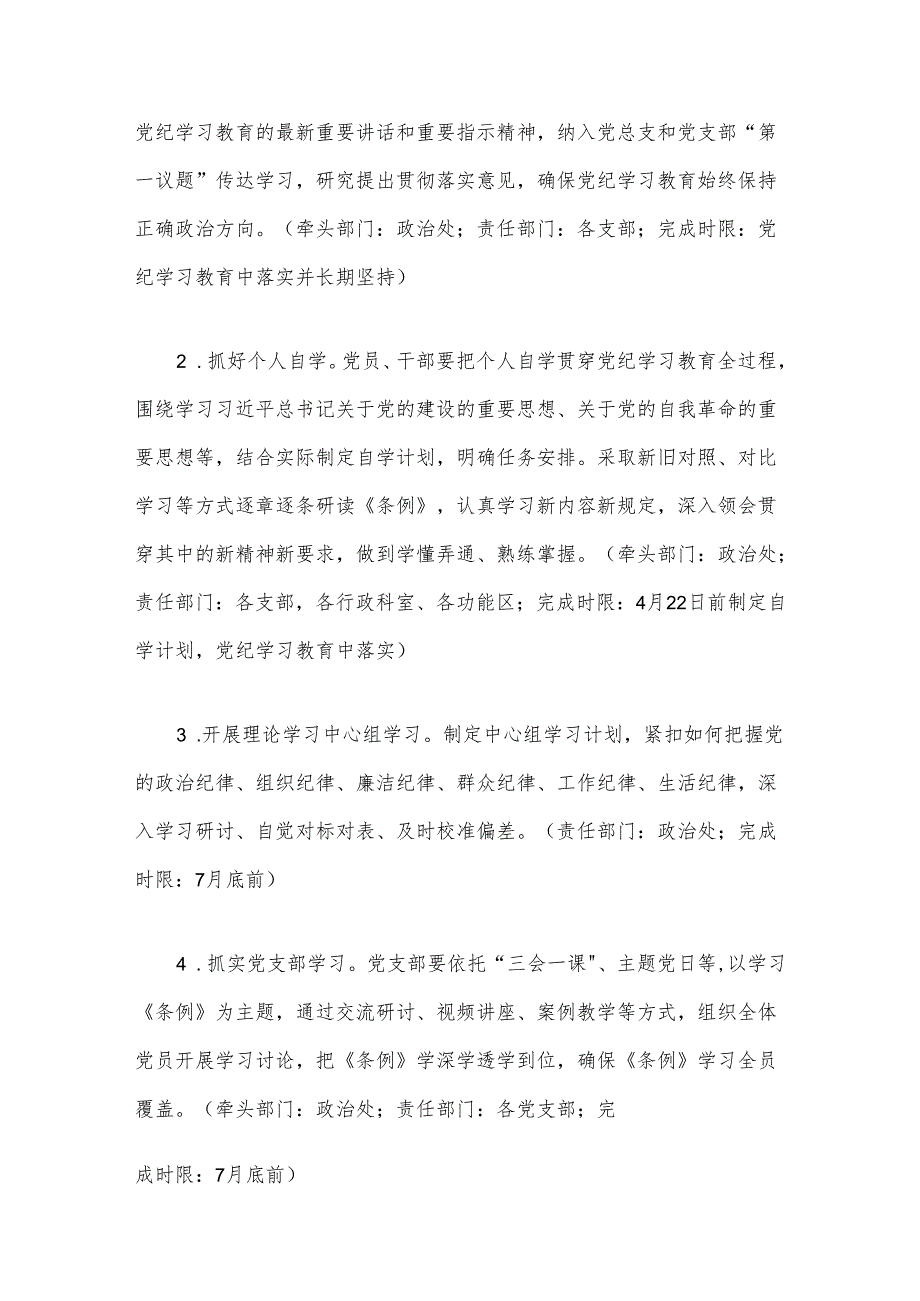 党纪学习教育的最新重要讲话和重要指示精神，纳入党总支和党支部“第一议题”传达学习，研究提出贯彻落实意见，确保党纪学习教育始终保持正确政治方向。（牵头部门：政治处；责任部门：各支部；完成时限：党纪学习教育中落实并长期坚持）

2．抓好个人自学。党员、干部要把个人自学贯穿党纪学习教育全过程，围绕学习习近平总书记关于党的建设的重要思想、关于党的自我革命的重要思想等，结合实际制定自学计划，明确任务安排。采取新旧对照、对比学习等方式逐章逐条研读《条例》，认真学习新内容新规定，深入领会贯穿其中的新精神新要求，做到学懂弄通、熟练掌握。（牵头部门：政治处；责任部门：各支部，各行政科室、各功能区；完成时限：4月22日前制定自学计划，党纪学习教育中落实）

3．开展理论学习中心组学习。制定中心组学习计划，紧扣如何把握党的政治纪律、组织纪律、廉洁纪律、群众纪律、工作纪律、生活纪律，深入学习研讨、自觉对标对表、及时校准偏差。（责任部门：政治处；完成时限：7月底前）

4．抓实党支部学习。党支部要依托“三会一课”、主题党日等，以学习《条例》为主题，通过交流研讨、视频讲座、案例教学等方式，组织全体党员开展学习讨论，把《条例》学深学透学到位，确保《条例》学习全员覆盖。（牵头部门：政治处；责任部门：各党支部；完

成时限：7月底前）